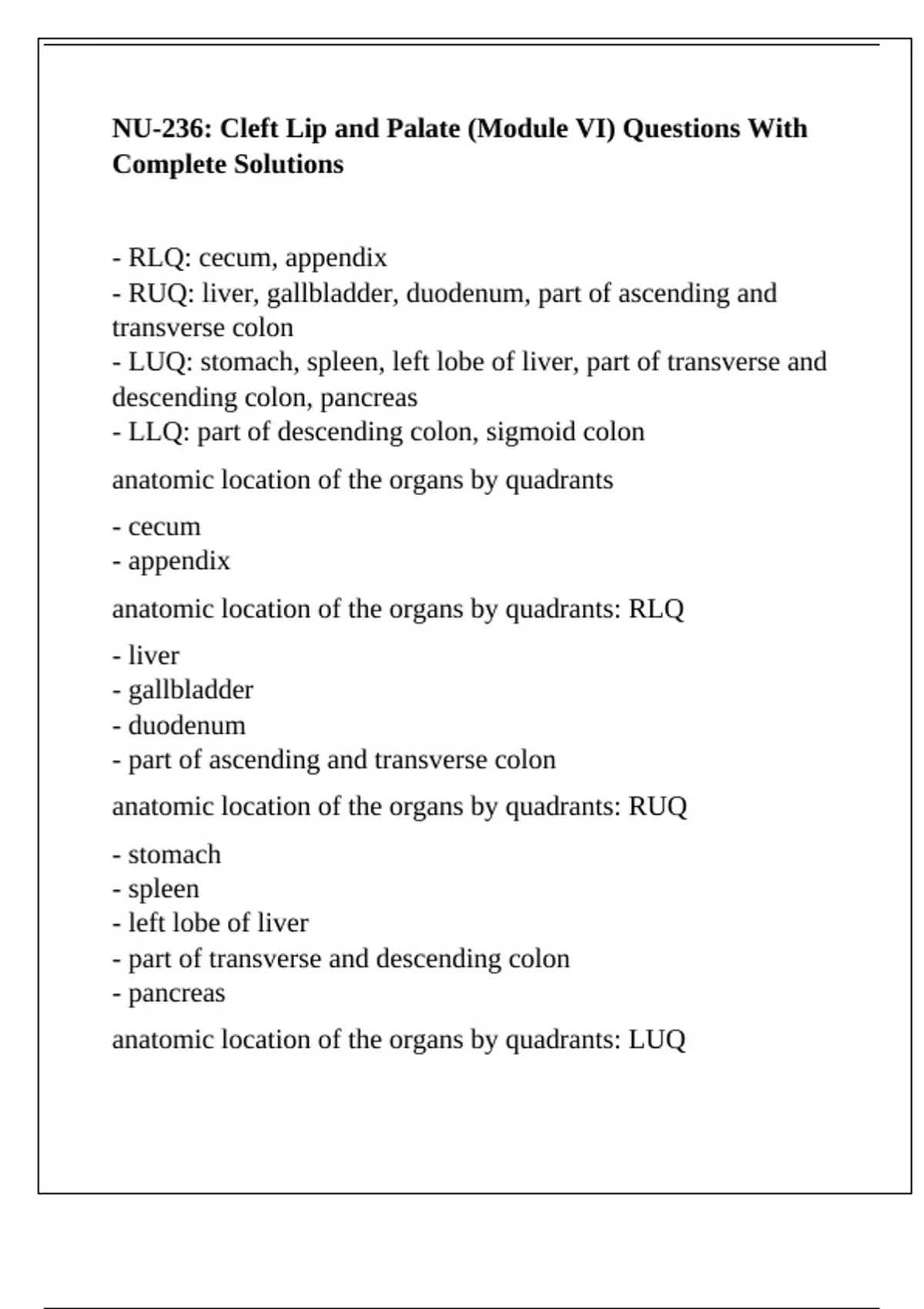 NU-236: Cleft Lip and Palate (Module VI) Questions With Complete Solutions

- RLQ: cecum, appendix
- RUQ: liver, gallbladder, duodenum, part of ascending and transverse colon
- LUQ: stomach, spleen, left lobe of liver, part of transverse and descending colon, pancreas
- LLQ: part of descending colon, sigmoid colon

anatomic location of the organs by quadrants

- cecum
- appendix

anatomic location of the organs by quadrants: RLQ

- liver
- gallbladder
- duodenum
- part of ascending and transverse colon

anatomic location of the organs by quadrants: RUQ

- stomach
- spleen
- left lobe of liver
- part of transverse and descending colon
- pancreas

anatomic location of the organs by quadrants: LUQ